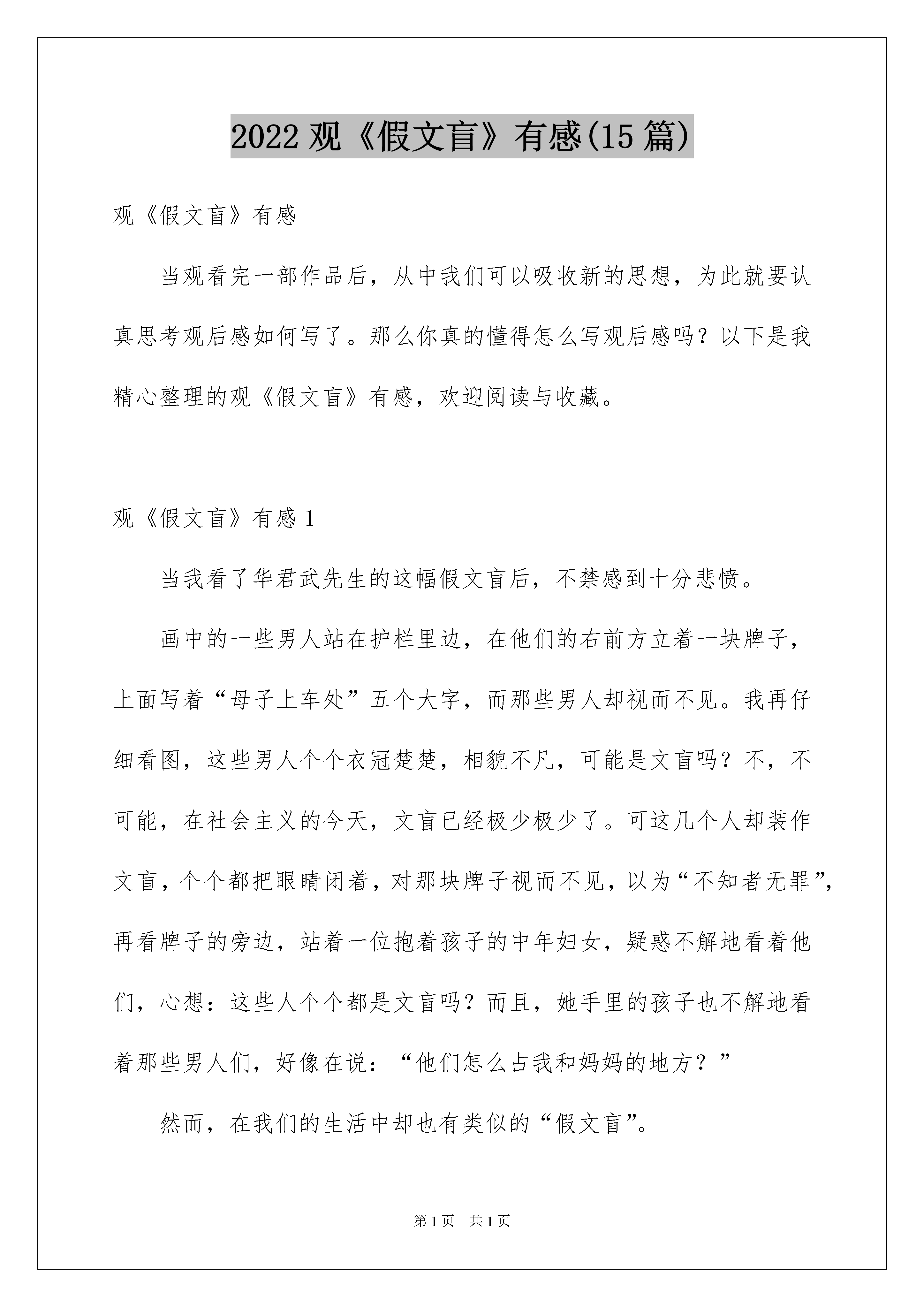 2022 观《假文盲》有感(15 篇)

观《假文盲》有感

当观看完一部作品后，从中我们可以吸收新的思想，为此就要认真思考观后感如何写了。那么你真的懂得怎么写观后感吗？以下是我精心整理的观《假文盲》有感，欢迎阅读与收藏。

观《假文盲》有感 1

当我看了华君武先生的这幅假文盲后，不禁感到十分悲愤。

画中的一些男人站在护栏里边，在他们的右前方立着一块牌子，上面写着“母子上车处”五个大字，而那些男人却视而不见。我再仔细看图，这些男人个个衣冠楚楚，相貌不凡，可能是文盲吗？不，不可能，在社会主义的今天，文盲已经极少极少了。可这几个人却装作文盲，个个都把眼睛闭着，对那块牌子视而不见，以为“不知者无罪”，再看牌子的旁边，站着一位抱着孩子的中年妇女，疑惑不解地看着他们，心想：这些人个个都是文盲吗？而且，她手里的孩子也不解地看着那些男人们，好像在说：“他们怎么占我和妈妈的地方？”

然而，在我们的生活中却也有类似的“假文盲”。

第 1 页 共 1 页